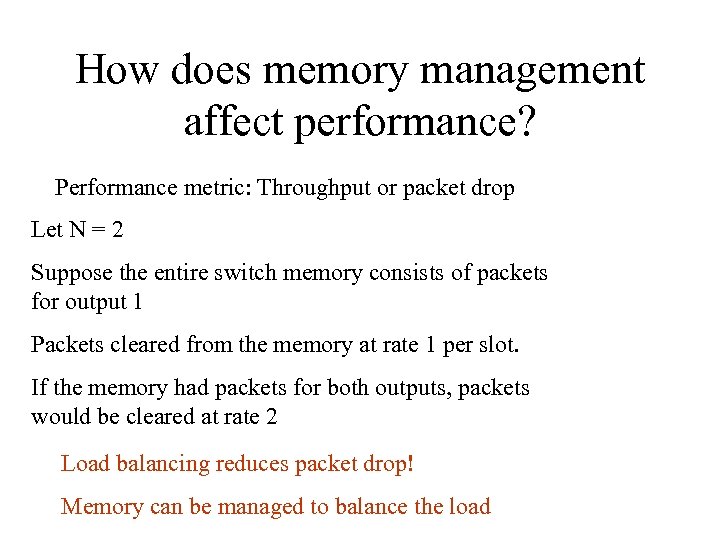 How does memory management affect performance?

Performance metric: Throughput or packet drop

Let N = 2

Suppose the entire switch memory consists of packets for output 1

Packets cleared from the memory at rate 1 per slot.

If the memory had packets for both outputs, packets would be cleared at rate 2

Load balancing reduces packet drop!

Memory can be managed to balance the load